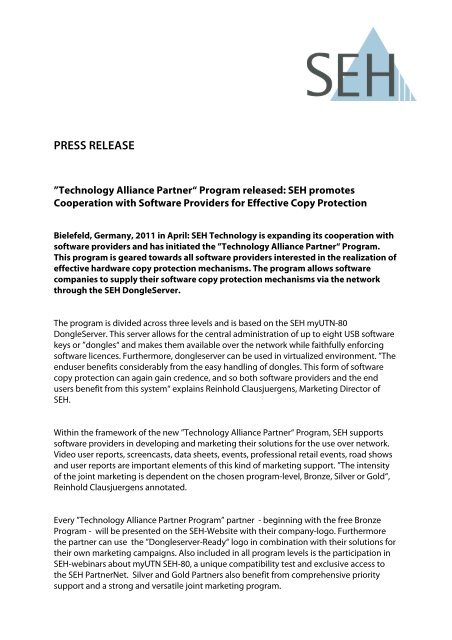 SEH

PRESS RELEASE

"Technology Alliance Partner" Program released: SEH promotes Cooperation with Software Providers for Effective Copy Protection

Bielefeld, Germany, 2011 in April: SEH Technology is expanding its cooperation with software providers and has initiated the "Technology Alliance Partner" Program. This program is geared towards all software providers interested in the realization of effective hardware copy protection mechanisms. The program allows software companies to supply their software copy protection mechanisms via the network through the SEH DongleServer.

The program is divided across three levels and is based on the SEH myUTN-80 DongleServer. This server allows for the central administration of up to eight USB software keys or "dongles" and makes them available over the network while faithfully enforcing software licences. Furthermore, dongleserver can be used in virtualized environment. "The enduser benefits considerably from the easy handling of dongles. This form of software copy protection can again gain credence, and so both software providers and the end users benefit from this system" explains Reinhold Clausjuergens, Marketing Director of SEH.

Within the framework of the new "Technology Alliance Partner" Program, SEH supports software providers in developing and marketing their solutions for the use over network. Video user reports, screencasts, data sheets, events, professional retail events, road shows and user reports are important elements of this kind of marketing support. "The intensity of the joint marketing is dependent on the chosen program-level, Bronze, Silver or Gold", Reinhold Clausjuergens annotated.

Every "Technology Alliance Partner Program" partner - beginning with the free Bronze Program - will be presented on the SEH-Website with their company-logo. Furthermore the partner can use the "Dongleserver-Ready" logo in combination with their solutions for their own marketing campaigns. Also included in all program levels is the participation in SEH-webinars about myUTN SEH-80, a unique compatibility test and exclusive access to the SEH PartnerNet. Silver and Gold Partners also benefit from comprehensive priority support and a strong and versatile joint marketing program.